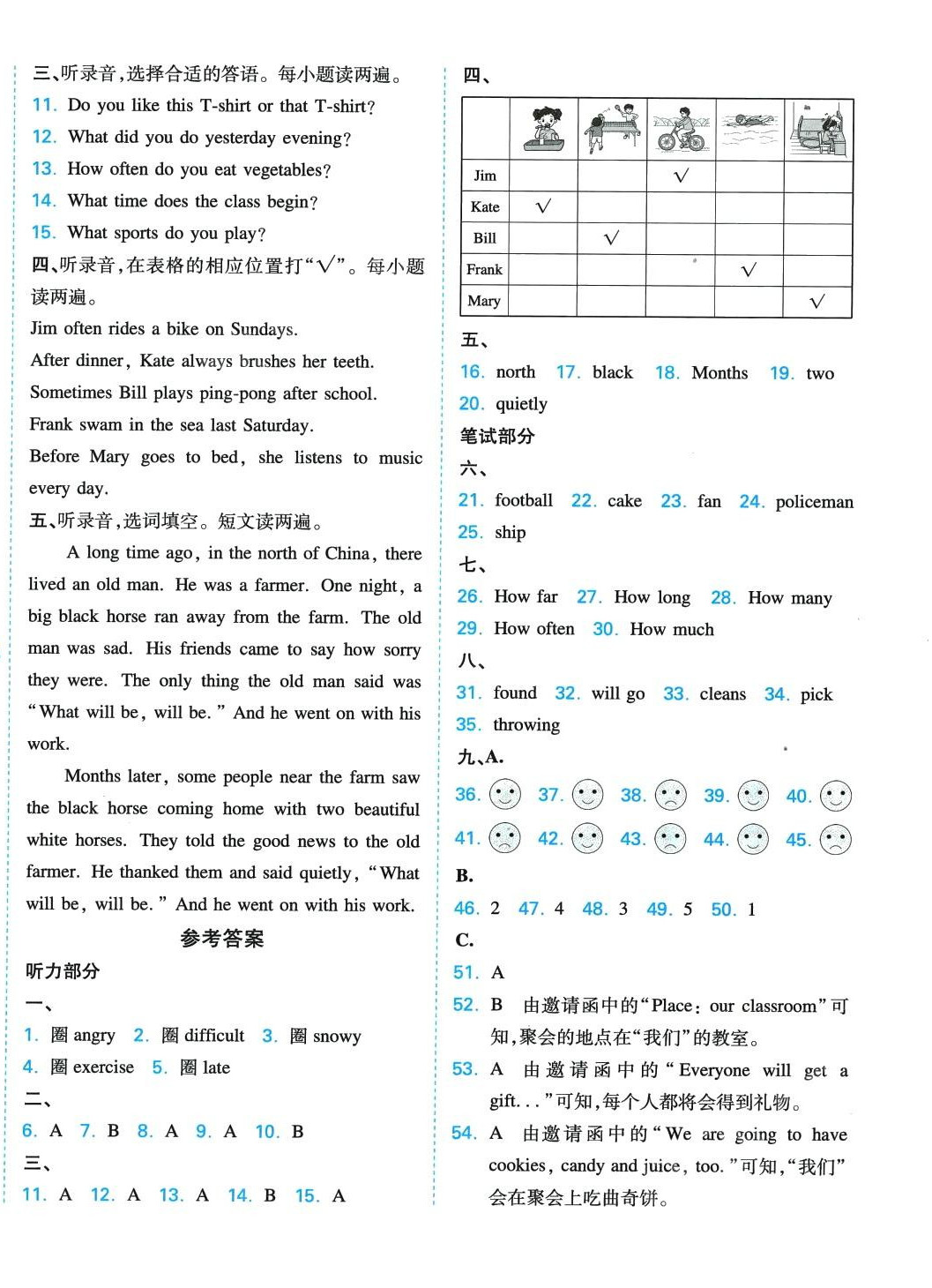 三、听录音，选择合适的答语。每小题读两遍。
11. Do you like this T-shirt or that T-shirt?
12. What did you do yesterday evening?
13. How often do you eat vegetables?
14. What time does the class begin?
15. What sports do you play?
四、听录音，在表格的相应位置打"√"。每小题读两遍。
Jim often rides a bike on Sundays.
After dinner, Kate always brushes her teeth.
Sometimes Bill plays ping-pong after school.
Frank swam in the sea last Saturday.
Before Mary goes to bed, she listens to music every day.
五、听录音，选词填空。短文读两遍。

A long time ago, in the north of China, there lived an old man. He was a farmer. One night, a big black horse ran away from the farm. The old man was sad. His friends came to say how sorry they were. The only thing the old man said was "What will be, will be." And he went on with his work.

Months later, some people near the farm saw the black horse coming home with two beautiful white horses. They told the good news to the old farmer. He thanked them and said quietly, "What will be, will be." And he went on with his work.

参考答案
听力部分
一、
1. 圈 angry 2. 圈 difficult 3. 圈 snowy
4. 圈 exercise 5. 圈 late
二、
6. A 7. B 8. A 9. A 10. B
三、
11. A 12. A 13. A 14. B 15. A

四、
| | | | | | |
|---|---|---|---|---|---|
| Jim | | | √ | | |
| Kate | √ | | | | |
| Bill | | √ | | | |
| Frank | | | | √ | |
| Mary | | | | | √ |

五、
16. north 17. black 18. Months 19. two
20. quietly
笔试部分
六、
21. football 22. cake 23. fan 24. policeman
25. ship
七、
26. How far 27. How long 28. How many
29. How often 30. How much
八、
31. found 32. will go 33. cleans 34. pick
35. throwing
九、A.
36. 37. 38. 39. 40.
41. 42. 43. 44. 45.
B.
46. 2 47. 4 48. 3 49. 5 50. 1
C.
51. A
52. B 由邀请函中的"Place: our classroom"可知，聚会的地点在"我们"的教室。
53. A 由邀请函中的"Everyone will get a gift..."可知，每个人都将会得到礼物。
54. A 由邀请函中的"We are going to have cookies, candy and juice, too."可知，"我们"会在聚会上吃曲奇饼。